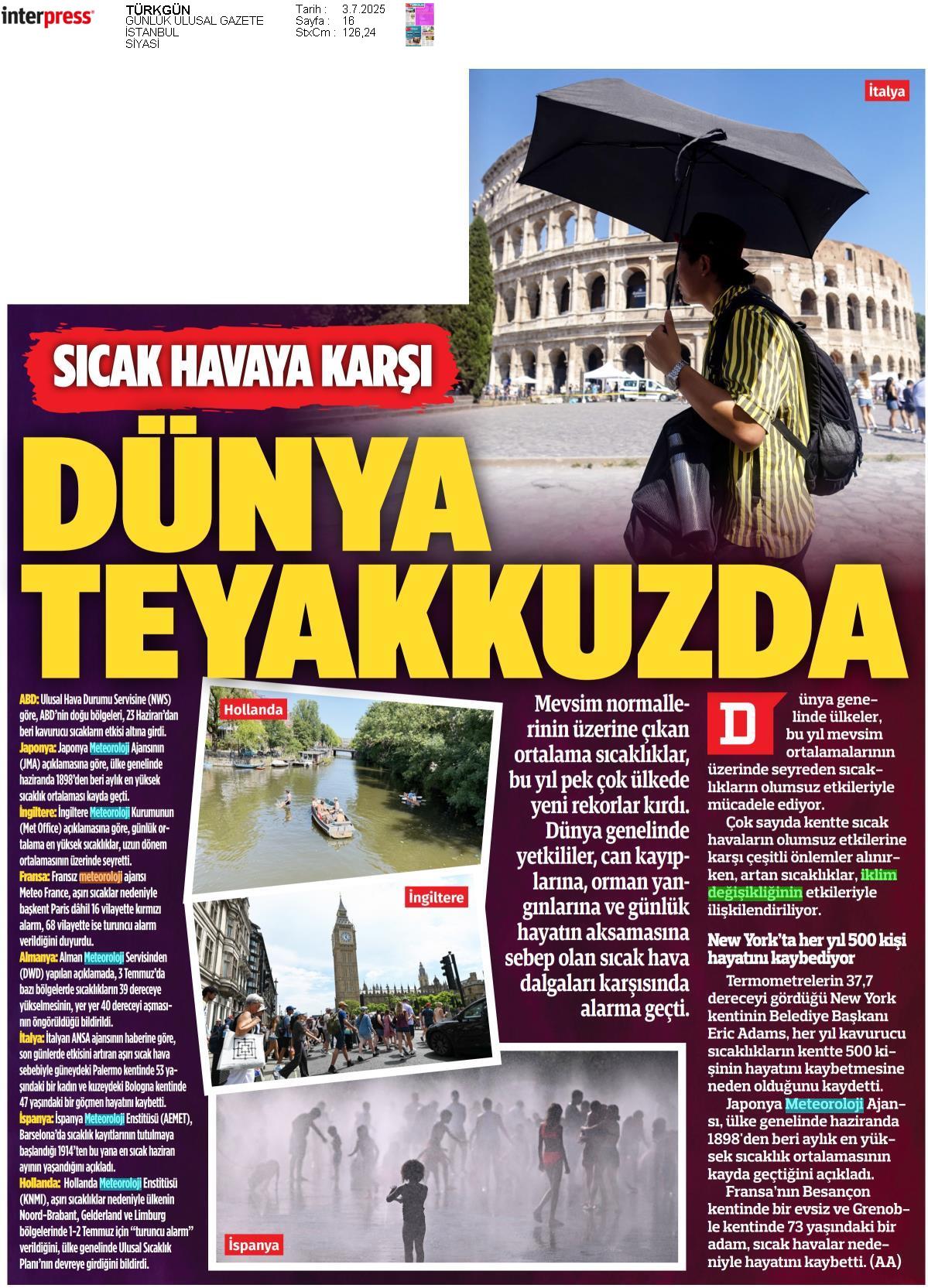 interpress

TÜRKGÜN
GÜNLÜK ULUSAL GAZETE
İSTANBUL
SİYASİ

Tarih : 3.7.2025
Sayfa : 16
StxCm : 126,24

İtalya

SICAK HAVAYA KARŞI

DÜNYA TEYAKKUZDA

ABD: Ulusal Hava Durumu Servisine (NWS) göre, ABD'nin doğu bölgeleri, 23 Haziran'dan beri kavurucu sıcakların etkisi altına girdi.
Japonya: Japonya Meteoroloji Ajansının (JMA) açıklamasına göre, ülke genelinde haziranda 1898'den beri aylık en yüksek sıcaklık ortalaması kayda geçti.
İngiltere: İngiltere Meteoroloji Kurumunun (Met Office) açıklamasına göre, günlük ortalama en yüksek sıcaklıklar, uzun dönem ortalamasının üzerinde seyretti.
Fransa: Fransız meteoroloji ajansı Meteo France, aşırı sıcaklar nedeniyle başkent Paris dâhil 16 vilayette kırmızı alarm, 68 vilayette ise turuncu alarm verildiğini duyurdu.
Almanya: Alman Meteoroloji Servisinden (DWD) yapılan açıklamada, 3 Temmuz'da bazı bölgelerde sıcaklıkların 39 dereceye yükselmesinin, yer yer 40 dereceyi aşmasının öngörüldüğü bildirildi.
İtalya: İtalyan ANSA ajansının haberine göre, son günlerde etkisini artıran aşırı sıcak hava sebebiyle güneydeki Palermo kentinde 53 yaşındaki bir kadın ve kuzeydeki Bologna kentinde 47 yaşındaki bir göçmen hayatını kaybetti.
İspanya: İspanya Meteoroloji Enstitüsü (AEMET), Barselona'da sıcaklık kayıtlarının tutulmaya başlandığı 1914'ten bu yana en sıcak haziran ayının yaşandığını açıkladı.
Hollanda: Hollanda Meteoroloji Enstitüsü (KNMI), aşırı sıcaklıklar nedeniyle ülkenin Noord-Brabant, Gelderland ve Limburg bölgelerinde 1-2 Temmuz için "turuncu alarm" verildiğini, ülke genelinde Ulusal Sıcaklık Planı'nın devreye girdiğini bildirdi.

Hollanda

İngiltere

İspanya

Mevsim normallerinin üzerine çıkan ortalama sıcaklıklar, bu yıl pek çok ülkede yeni rekorlar kırdı. Dünya genelinde yetkililer, can kayıplarına, orman yangınlarına ve günlük hayatın aksamasına sebep olan sıcak hava dalgaları karşısında alarma geçti.

Dünya genelinde ülkeler, bu yıl mevsim ortalamalarının üzerinde seyreden sıcaklıkların olumsuz etkileriyle mücadele ediyor.
Çok sayıda kentte sıcak havaların olumsuz etkilerine karşı çeşitli önlemler alınırken, artan sıcaklıklar, iklim değişikliğinin etkileriyle ilişkilendiriliyor.

New York'ta her yıl 500 kişi hayatını kaybediyor
Termometrelerin 37,7 dereceyi gördüğü New York kentinin Belediye Başkanı Eric Adams, her yıl kavurucu sıcaklıkların kentte 500 kişinin hayatını kaybetmesine neden olduğunu kaydetti.
Japonya Meteoroloji Ajansı, ülke genelinde haziranda 1898'den beri aylık en yüksek sıcaklık ortalamasının kayda geçtiğini açıkladı.
Fransa'nın Besançon kentinde bir evsiz ve Grenoble kentinde 73 yaşındaki bir adam, sıcak havalar nedeniyle hayatını kaybetti. (AA)